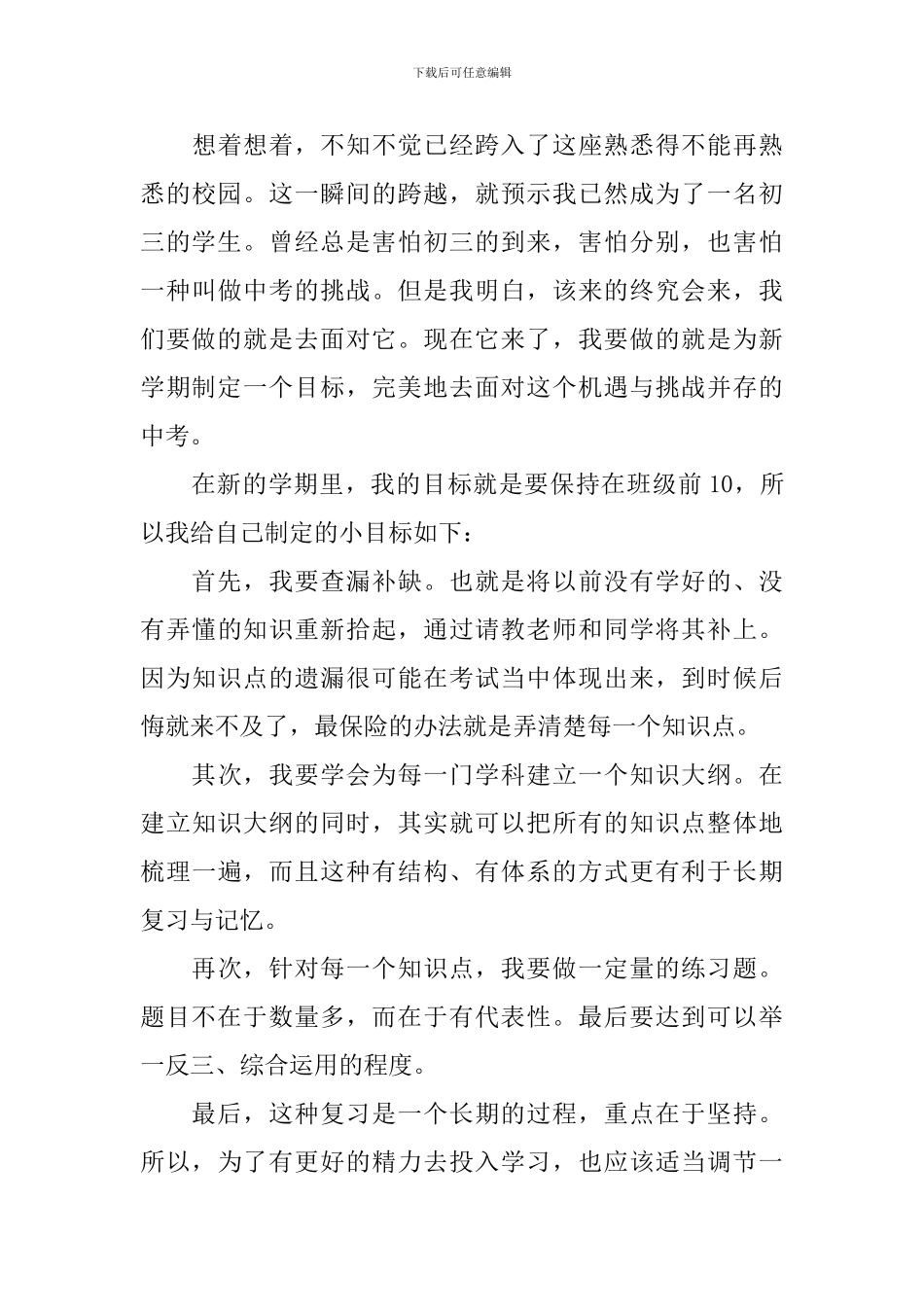 下载后可任意编辑

想着想着，不知不觉已经跨入了这座熟悉得不能再熟悉的校园。这一瞬间的跨越，就预示我已然成为了一名初三的学生。曾经总是害怕初三的到来，害怕分别，也害怕一种叫做中考的挑战。但是我明白，该来的终究会来，我们要做的就是去面对它。现在它来了，我要做的就是为新学期制定一个目标，完美地去面对这个机遇与挑战并存的中考。

在新的学期里，我的目标就是要保持在班级前10，所以我给自己制定的小目标如下：

首先，我要查漏补缺。也就是将以前没有学好的、没有弄懂的知识重新拾起，通过请教老师和同学将其补上。因为知识点的遗漏很可能在考试当中体现出来，到时候后悔就来不及了，最保险的办法就是弄清楚每一个知识点。

其次，我要学会为每一门学科建立一个知识大纲。在建立知识大纲的同时，其实就可以把所有的知识点整体地梳理一遍，而且这种有结构、有体系的方式更有利于长期复习与记忆。

再次，针对每一个知识点，我要做一定量的练习题。题目不在于数量多，而在于有代表性。最后要达到可以举一反三、综合运用的程度。

最后，这种复习是一个长期的过程，重点在于坚持。所以，为了有更好的精力去投入学习，也应该适当调节一